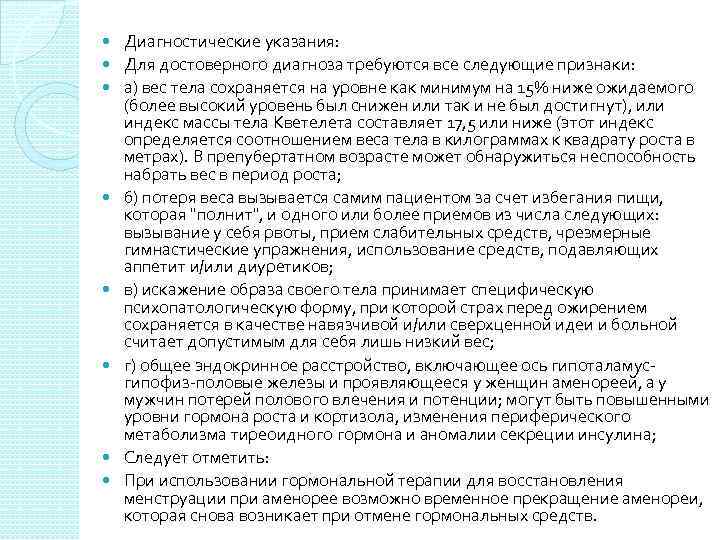 Диагностические указания:

Для достоверного диагноза требуются все следующие признаки:

а) вес тела сохраняется на уровне как минимум на 15% ниже ожидаемого (более высокий уровень был снижен или так и не был достигнут), или индекс массы тела Кветелета составляет 17,5 или ниже (этот индекс определяется соотношением веса тела в килограммах к квадрату роста в метрах). В препубертатном возрасте может обнаружиться неспособность набрать вес в период роста;

б) потеря веса вызывается самим пациентом за счет избегания пищи, которая "полнит", и одного или более приемов из числа следующих: вызывание у себя рвоты, прием слабительных средств, чрезмерные гимнастические упражнения, использование средств, подавляющих аппетит и/или диуретиков;

в) искажение образа своего тела принимает специфическую психопатологическую форму, при которой страх перед ожирением сохраняется в качестве навязчивой и/или сверхценной идеи и больной считает допустимым для себя лишь низкий вес;

г) общее эндокринное расстройство, включающее ось гипоталамус-гипофиз-половые железы и проявляющееся у женщин аменореей, а у мужчин потерей полового влечения и потенции; могут быть повышенными уровни гормона роста и кортизола, изменения периферического метаболизма тиреоидного гормона и аномалии секреции инсулина;

Следует отметить:

При использовании гормональной терапии для восстановления менструации при аменорее возможно временное прекращение аменореи, которая снова возникает при отмене гормональных средств.